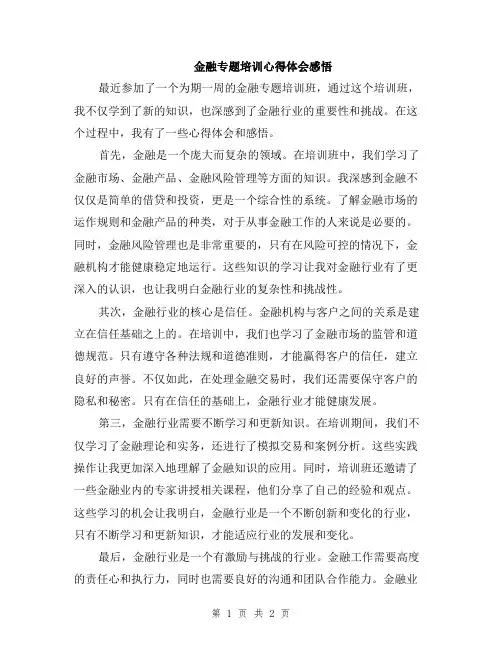 金融专题培训心得体会感悟

最近参加了一个为期一周的金融专题培训班，通过这个培训班，我不仅学到了新的知识，也深感到了金融行业的重要性和挑战。在这个过程中，我有了一些心得体会和感悟。

首先，金融是一个庞大而复杂的领域。在培训班中，我们学习了金融市场、金融产品、金融风险管理等方面的知识。我深感到金融不仅仅是简单的借贷和投资，更是一个综合性的系统。了解金融市场的运作规则和金融产品的种类，对于从事金融工作的人来说是必要的。同时，金融风险管理也是非常重要的，只有在风险可控的情况下，金融机构才能健康稳定地运行。这些知识的学习让我对金融行业有了更深入的认识，也让我明白金融行业的复杂性和挑战性。

其次，金融行业的核心是信任。金融机构与客户之间的关系是建立在信任基础之上的。在培训中，我们也学习了金融市场的监管和道德规范。只有遵守各种法规和道德准则，才能赢得客户的信任，建立良好的声誉。不仅如此，在处理金融交易时，我们还需要保守客户的隐私和秘密。只有在信任的基础上，金融行业才能健康发展。

第三，金融行业需要不断学习和更新知识。在培训期间，我们不仅学习了金融理论和实务，还进行了模拟交易和案例分析。这些实践操作让我更加深入地理解了金融知识的应用。同时，培训班还邀请了一些金融业内的专家讲授相关课程，他们分享了自己的经验和观点。这些学习的机会让我明白，金融行业是一个不断创新和变化的行业，只有不断学习和更新知识，才能适应行业的发展和变化。

最后，金融行业是一个有激励与挑战的行业。金融工作需要高度的责任心和执行力，同时也需要良好的沟通和团队合作能力。金融业

第 1 页 共 2 页